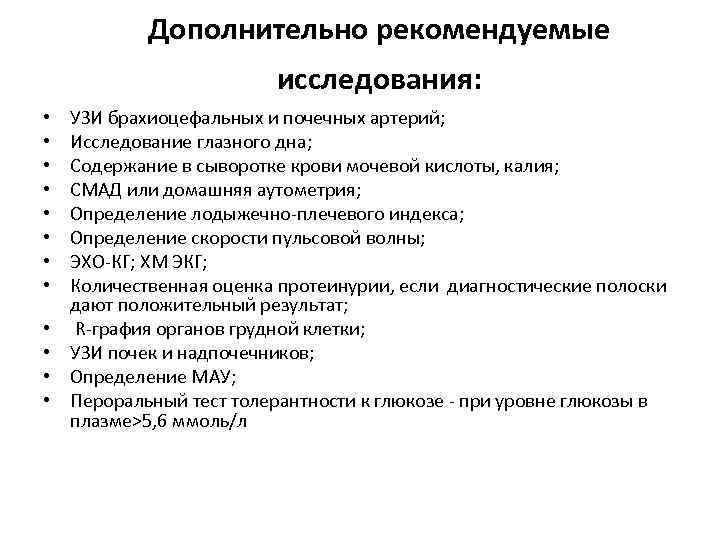 Дополнительно рекомендуемые исследования:

• УЗИ брахиоцефальных и почечных артерий;
• Исследование глазного дна;
• Содержание в сыворотке крови мочевой кислоты, калия;
• СМАД или домашняя аутометрия;
• Определение лодыжечно-плечевого индекса;
• Определение скорости пульсовой волны;
• ЭХО-КГ; ХМ ЭКГ;
• Количественная оценка протеинурии, если диагностические полоски дают положительный результат;
• R-графия органов грудной клетки;
• УЗИ почек и надпочечников;
• Определение МАУ;
• Пероральный тест толерантности к глюкозе - при уровне глюкозы в плазме>5,6 ммоль/л